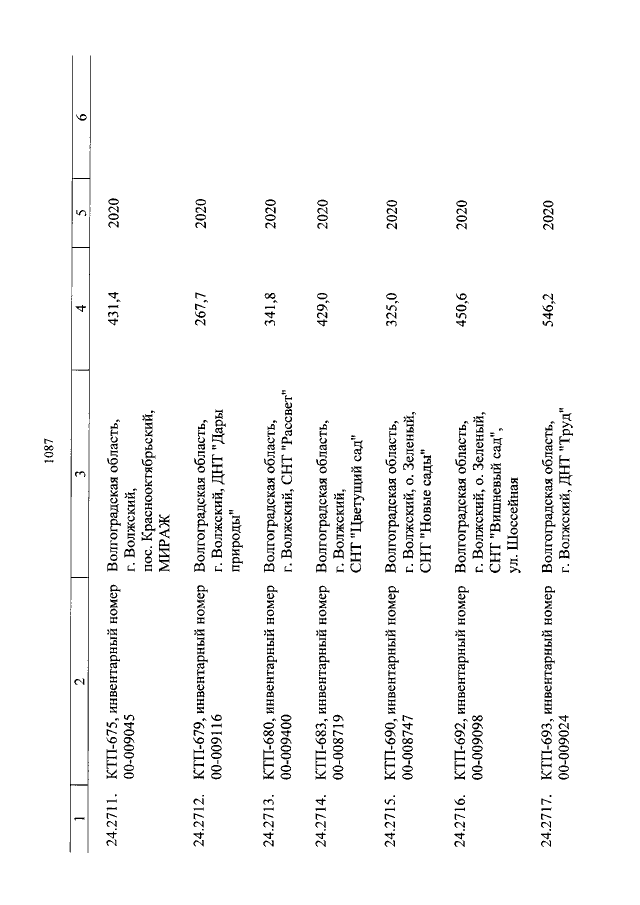 1087

| 1 | 2 | 3 | 4 | 5 | 6 |
|---|---|---|---|---|---|
| 24.2711. | КТП-675, инвентарный номер 00-009045 | Волгоградская область, г. Волжский, пос. Краснооктябрьский, МИРАЖ | 431,4 | 2020 | |
| 24.2712. | КТП-679, инвентарный номер 00-009116 | Волгоградская область, г. Волжский, ДНТ "Дары природы" | 267,7 | 2020 | |
| 24.2713. | КТП-680, инвентарный номер 00-009400 | Волгоградская область, г. Волжский, СНТ "Рассвет" | 341,8 | 2020 | |
| 24.2714. | КТП-683, инвентарный номер 00-008719 | Волгоградская область, г. Волжский, СНТ "Цветущий сад" | 429,0 | 2020 | |
| 24.2715. | КТП-690, инвентарный номер 00-008747 | Волгоградская область, г. Волжский, о. Зеленый, СНТ "Новые сады" | 325,0 | 2020 | |
| 24.2716. | КТП-692, инвентарный номер 00-009098 | Волгоградская область, г. Волжский, о. Зеленый, СНТ "Вишневый сад" , ул. Шоссейная | 450,6 | 2020 | |
| 24.2717. | КТП-693, инвентарный номер 00-009024 | Волгоградская область, г. Волжский, ДНТ "Труд" | 546,2 | 2020 | |